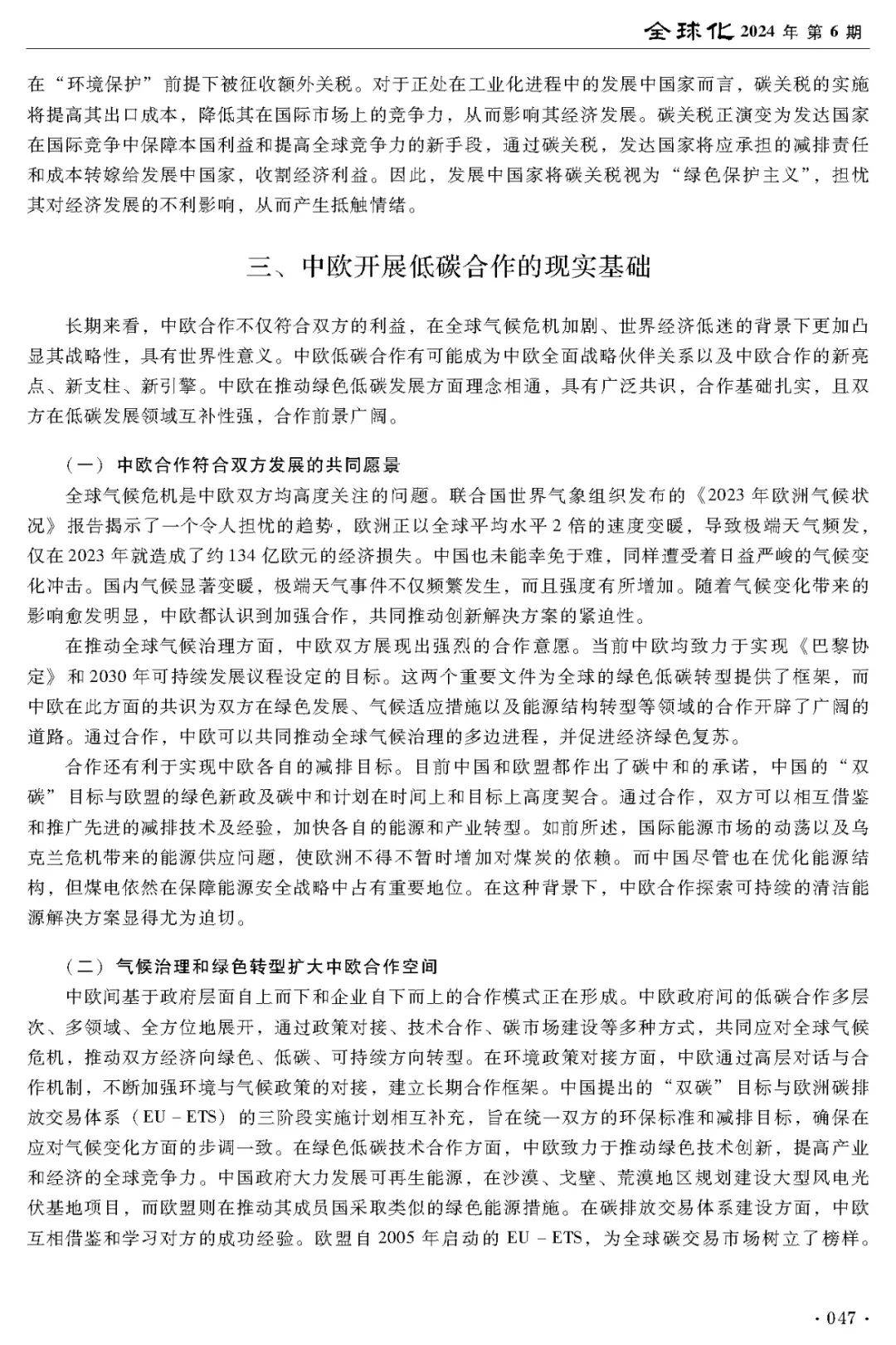 全球化 2024 年 第 6 期

在“环境保护”前提下被征收额外关税。对于正处在工业化进程中的发展中国家而言，碳关税的实施将提高其出口成本，降低其在国际市场上的竞争力，从而影响其经济发展。碳关税正演变为发达国家在国际竞争中保障本国利益和提高全球竞争力的新手段，通过碳关税，发达国家将应承担的减排责任和成本转嫁给发展中国家，收割经济利益。因此，发展中国家将碳关税视为“绿色保护主义”，担忧其对经济发展的不利影响，从而产生抵触情绪。

三、中欧开展低碳合作的现实基础

长期来看，中欧合作不仅符合双方的利益，在全球气候危机加剧、世界经济低迷的背景下更加凸显其战略性，具有世界性意义。中欧低碳合作有可能成为中欧全面战略伙伴关系以及中欧合作的新亮点、新支柱、新引擎。中欧在推动绿色低碳发展方面理念相通，具有广泛共识，合作基础扎实，且双方在低碳发展领域互补性强，合作前景广阔。

（一）中欧合作符合双方发展的共同愿景

全球气候危机是中欧双方均高度关注的问题。联合国世界气象组织发布的《2023 年欧洲气候状况》报告揭示了一个令人担忧的趋势，欧洲正以全球平均水平 2 倍的速度变暖，导致极端天气频发，仅在 2023 年就造成了约 134 亿欧元的经济损失。中国也未能幸免于难，同样遭受着日益严峻的气候变化冲击。国内气候显著变暖，极端天气事件不仅频繁发生，而且强度有所增加。随着气候变化带来的影响愈发明显，中欧都认识到加强合作，共同推动创新解决方案的紧迫性。

在推动全球气候治理方面，中欧双方展现出强烈的合作意愿。当前中欧均致力于实现《巴黎协定》和 2030 年可持续发展议程设定的目标。这两个重要文件为全球的绿色低碳转型提供了框架，而中欧在此方面的共识为双方在绿色发展、气候适应措施以及能源结构转型等领域的合作开辟了广阔的道路。通过合作，中欧可以共同推动全球气候治理的多边进程，并促进经济绿色复苏。

合作还有利于实现中欧各自的减排目标。目前中国和欧盟都作出了碳中和的承诺，中国的“双碳”目标与欧盟的绿色新政及碳中和计划在时间上和目标上高度契合。通过合作，双方可以相互借鉴和推广先进的减排技术及经验，加快各自的能源和产业转型。如前所述，国际能源市场的动荡以及乌克兰危机带来的能源供应问题，使欧洲不得不暂时增加对煤炭的依赖。而中国尽管也在优化能源结构，但煤电依然在保障能源安全战略中占有重要地位。在这种背景下，中欧合作探索可持续的清洁能源解决方案显得尤为迫切。

（二）气候治理和绿色转型扩大中欧合作空间

中欧间基于政府层面自上而下和企业自下而上的合作模式正在形成。中欧政府间的低碳合作多层次、多领域、全方位地展开，通过政策对接、技术合作、碳市场建设等多种方式，共同应对全球气候危机，推动双方经济向绿色、低碳、可持续方向转型。在环境政策对接方面，中欧通过高层对话与合作机制，不断加强环境与气候政策的对接，建立长期合作框架。中国提出的“双碳”目标与欧洲碳排放交易体系（EU－ETS）的三阶段实施计划相互补充，旨在统一双方的环保标准和减排目标，确保在应对气候变化方面的步调一致。在绿色低碳技术合作方面，中欧致力于推动绿色技术创新，提高产业和经济的全球竞争力。中国政府大力发展可再生能源，在沙漠、戈壁、荒漠地区规划建设大型风电光伏基地项目，而欧盟则在推动其成员国采取类似的绿色能源措施。在碳排放交易体系建设方面，中欧互相借鉴和学习对方的成功经验。欧盟自 2005 年启动的 EU－ETS，为全球碳交易市场树立了榜样。

· 047 ·